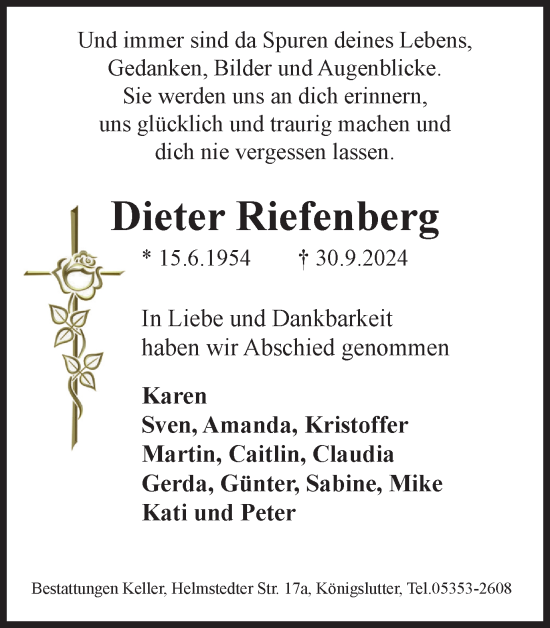 Und immer sind da Spuren deines Lebens,
Gedanken, Bilder und Augenblicke.
Sie werden uns an dich erinnern,
uns glücklich und traurig machen und
dich nie vergessen lassen.

Dieter Riefenberg

* 15.6.1954 † 30.9.2024

In Liebe und Dankbarkeit
haben wir Abschied genommen

Karen
Sven, Amanda, Kristoffer
Martin, Caitlin, Claudia
Gerda, Günter, Sabine, Mike
Kati und Peter

Bestattungen Keller, Helmstedter Str. 17a, Königslutter, Tel.05353-2608